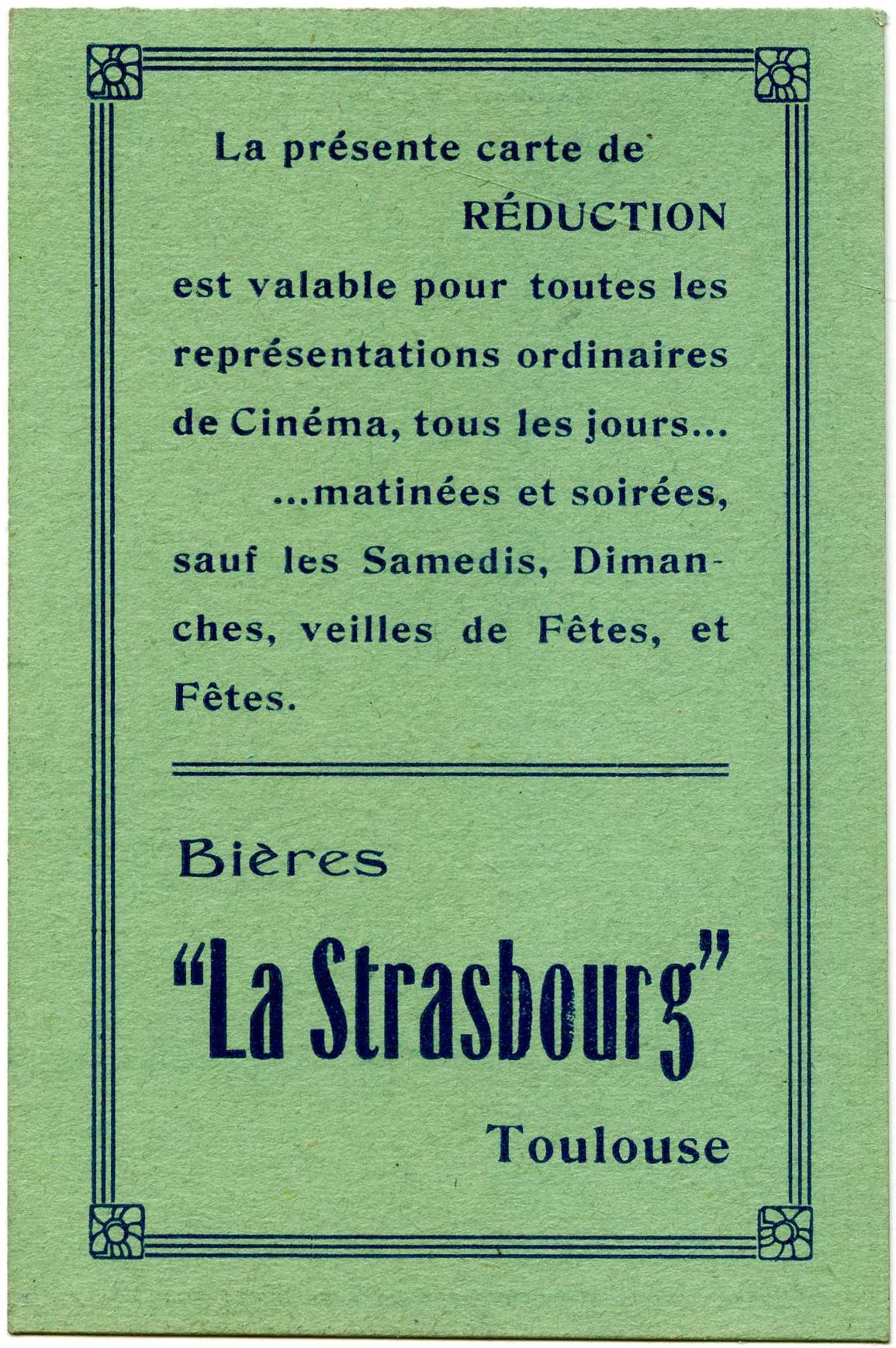 La présente carte de RÉDUCTION est valable pour toutes les représentations ordinaires de Cinéma, tous les jours... ...matinées et soirées, sauf les Samedis, Dimanches, veilles de Fêtes, et Fêtes.

Bières

"La Strasbourg"

Toulouse